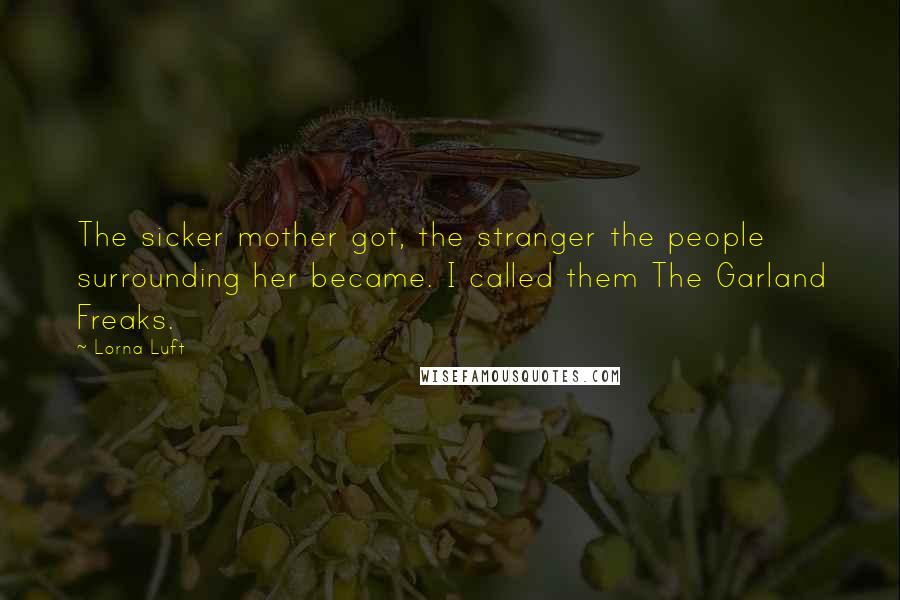 The sicker mother got, the stranger the people surrounding her became. I called them The Garland Freaks.

~ Lorna Luft

WISEFAMOUSQUOTES.COM